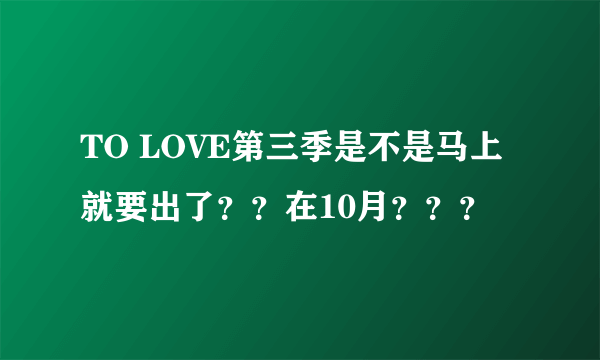 TO LOVE第三季是不是马上就要出了？？在10月？？？